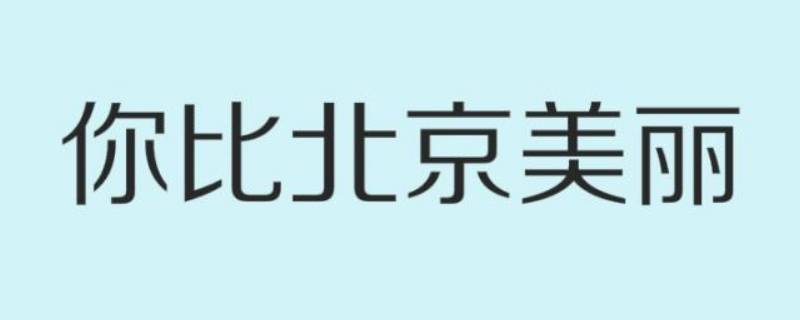 你比北京美丽